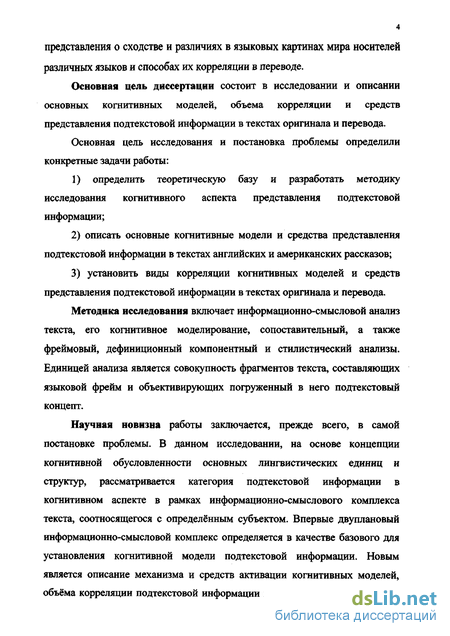 4

представления о сходстве и различиях в языковых картинах мира носителей различных языков и способах их корреляции в переводе.

Основная цель диссертации состоит в исследовании и описании основных когнитивных моделей, объема корреляции и средств представления подтекстовой информации в текстах оригинала и перевода.

Основная цель исследования и постановка проблемы определили конкретные задачи работы:

1) определить теоретическую базу и разработать методику исследования когнитивного аспекта представления подтекстовой информации;

2) описать основные когнитивные модели и средства представления подтекстовой информации в текстах английских и американских рассказов;

3) установить виды корреляции когнитивных моделей и средств представления подтекстовой информации в текстах оригинала и перевода.

Методика исследования включает информационно-смысловой анализ текста, его когнитивное моделирование, сопоставительный, а также фреймовый, дефиниционный компонентный и стилистический анализы. Единицей анализа является совокупность фрагментов текста, составляющих языковой фрейм и объективирующих погруженный в него подтекстовый концепт.

Научная новизна работы заключается, прежде всего, в самой постановке проблемы. В данном исследовании, на основе концепции когнитивной обусловленности основных лингвистических единиц и структур, рассматривается категория подтекстовой информации в когнитивном аспекте в рамках информационно-смыслового комплекса текста, соотносящегося с определённым субъектом. Впервые двуплановый информационно-смысловой комплекс определяется в качестве базового для установления когнитивной модели подтекстовой информации. Новым является описание механизма и средств активации когнитивных моделей, объёма корреляции подтекстовой информации

dsLib.net
библиотека диссертаций